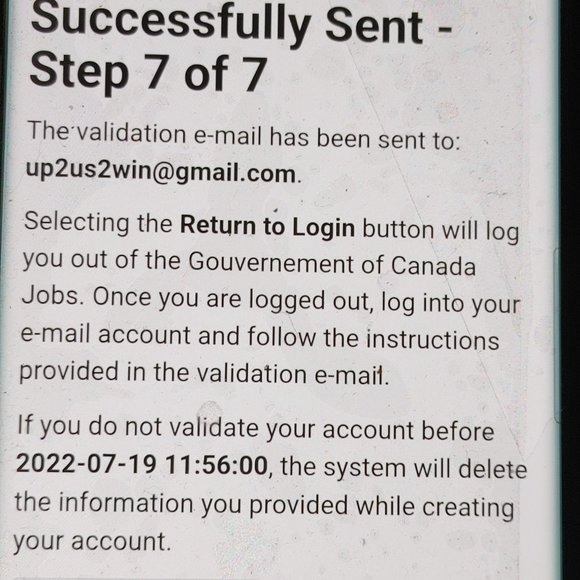 Successfully Sent - Step 7 of 7

The validation e-mail has been sent to: up2us2win@gmail.com.

Selecting the Return to Login button will log you out of the Gouvernement of Canada Jobs. Once you are logged out, log into your e-mail account and follow the instructions provided in the validation e-mail.

If you do not validate your account before 2022-07-19 11:56:00, the system will delete the information you provided while creating your account.